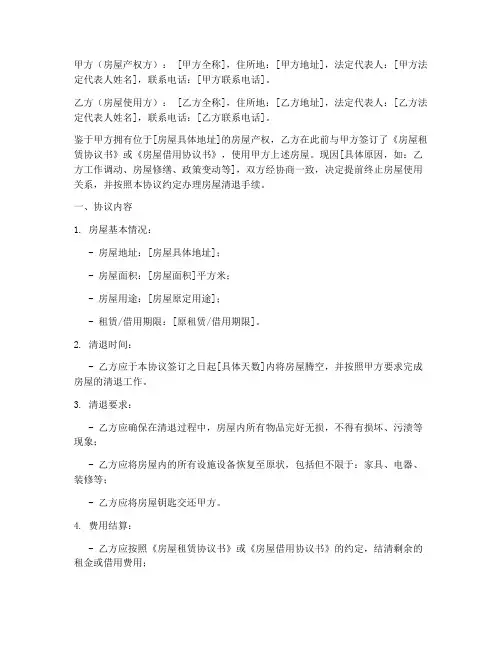 甲方（房屋产权方）：[甲方全称]，住所地：[甲方地址]，法定代表人：[甲方法定代表人姓名]，联系电话：[甲方联系电话]。

乙方（房屋使用方）：[乙方全称]，住所地：[乙方地址]，法定代表人：[乙方法定代表人姓名]，联系电话：[乙方联系电话]。

鉴于甲方拥有位于[房屋具体地址]的房屋产权，乙方在此前与甲方签订了《房屋租赁协议书》或《房屋借用协议书》，使用甲方上述房屋。现因[具体原因，如：乙方工作调动、房屋修缮、政策变动等]，双方经协商一致，决定提前终止房屋使用关系，并按照本协议约定办理房屋清退手续。

一、协议内容

1. 房屋基本情况：

- 房屋地址：[房屋具体地址]；

- 房屋面积：[房屋面积]平方米；

- 房屋用途：[房屋原定用途]；

- 租赁/借用期限：[原租赁/借用期限]。

2. 清退时间：

- 乙方应于本协议签订之日起[具体天数]内将房屋腾空，并按照甲方要求完成房屋的清退工作。

3. 清退要求：

- 乙方应确保在清退过程中，房屋内所有物品完好无损，不得有损坏、污渍等现象；

- 乙方应将房屋内的所有设施设备恢复至原状，包括但不限于：家具、电器、装修等；

- 乙方应将房屋钥匙交还甲方。

4. 费用结算：

- 乙方应按照《房屋租赁协议书》或《房屋借用协议书》的约定，结清剩余的租金或借用费用；